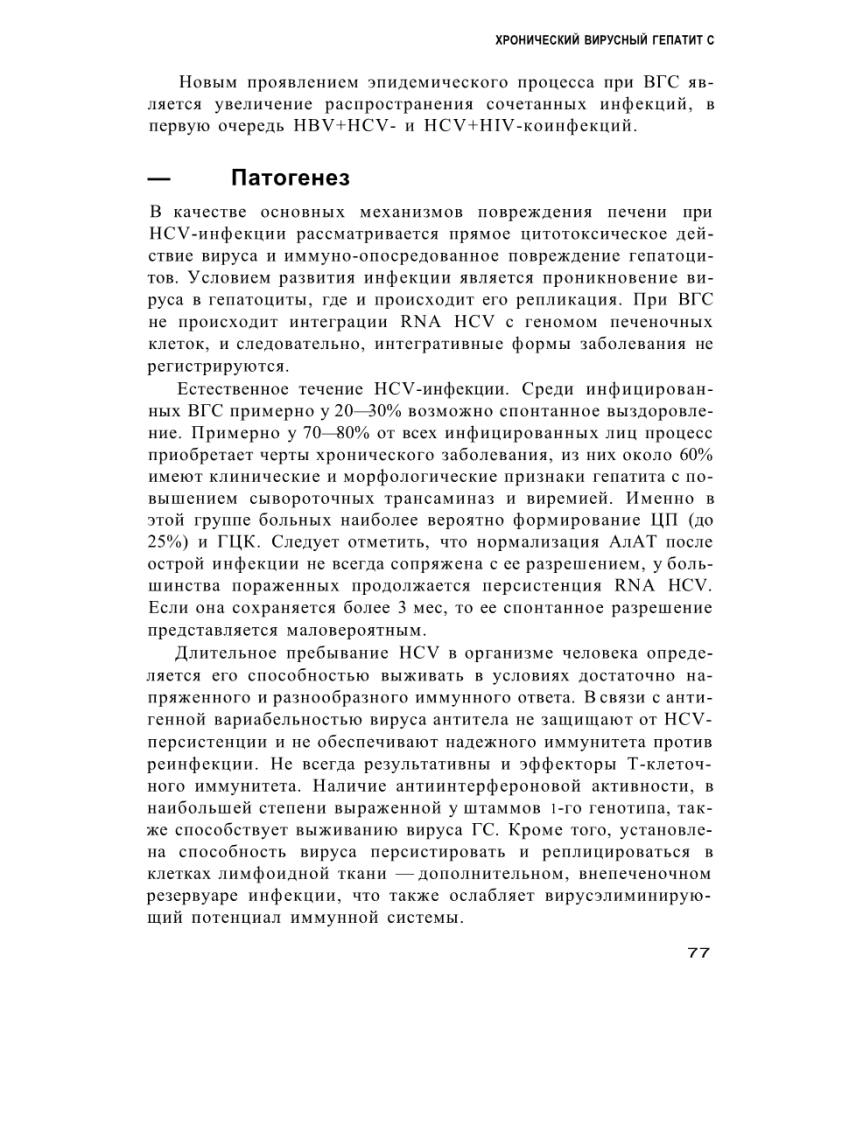 ХРОНИЧЕСКИЙ ВИРУСНЫЙ ГЕПАТИТ С

Новым проявлением эпидемического процесса при ВГС является увеличение распространения сочетанных инфекций, в первую очередь HBV+HCV- и HCV+HIV-коинфекций.

— Патогенез

В качестве основных механизмов повреждения печени при HCV-инфекции рассматривается прямое цитотоксическое действие вируса и иммуно-опосредованное повреждение гепатоцитов. Условием развития инфекции является проникновение вируса в гепатоциты, где и происходит его репликация. При ВГС не происходит интеграции RNA HCV с геномом печеночных клеток, и следовательно, интегративные формы заболевания не регистрируются.

Естественное течение HCV-инфекции. Среди инфицированных ВГС примерно у 20—30% возможно спонтанное выздоровление. Примерно у 70—80% от всех инфицированных лиц процесс приобретает черты хронического заболевания, из них около 60% имеют клинические и морфологические признаки гепатита с повышением сывороточных трансаминаз и виремией. Именно в этой группе больных наиболее вероятно формирование ЦП (до 25%) и ГЦК. Следует отметить, что нормализация АлАТ после острой инфекции не всегда сопряжена с ее разрешением, у большинства пораженных продолжается персистенция RNA HCV. Если она сохраняется более 3 мес, то ее спонтанное разрешение представляется маловероятным.

Длительное пребывание HCV в организме человека определяется его способностью выживать в условиях достаточно напряженного и разнообразного иммунного ответа. В связи с антигенной вариабельностью вируса антитела не защищают от HCV-персистенции и не обеспечивают надежного иммунитета против реинфекции. Не всегда результативны и эффекторы Т-клеточного иммунитета. Наличие антиинтерфероновой активности, в наибольшей степени выраженной у штаммов 1-го генотипа, также способствует выживанию вируса ГС. Кроме того, установлена способность вируса персистировать и реплицироваться в клетках лимфоидной ткани — дополнительном, внепеченочном резервуаре инфекции, что также ослабляет вирусэлиминирующий потенциал иммунной системы.

77